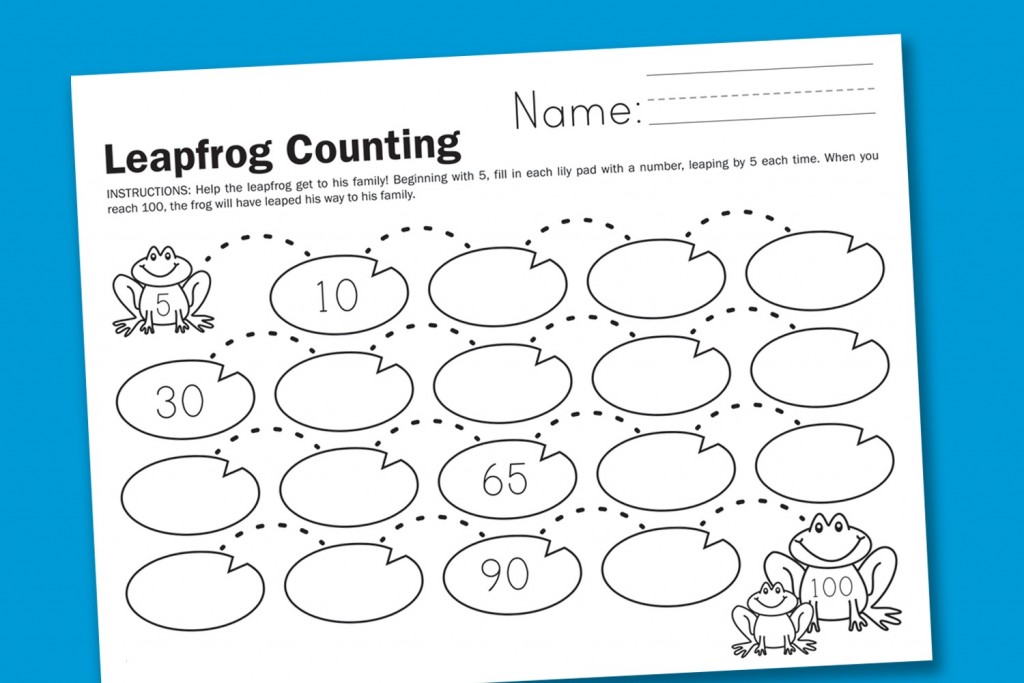 Name:

Leapfrog Counting

INSTRUCTIONS: Help the leapfrog get to his family! Beginning with 5, fill in each lily pad with a number, leaping by 5 each time. When you reach 100, the frog will have leaped his way to his family.

5

10

30

65

90

100